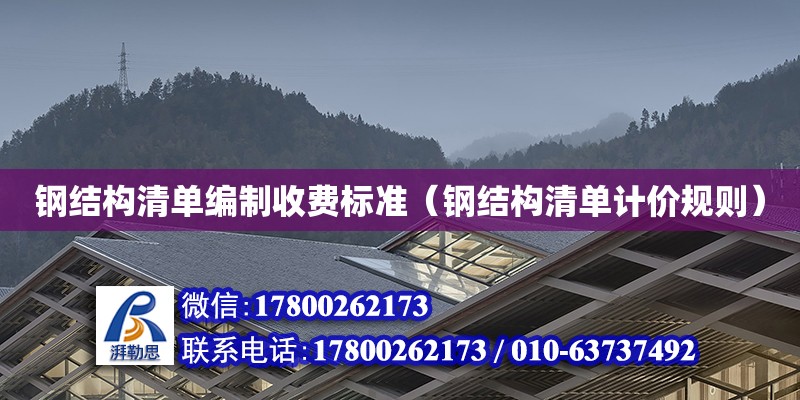 钢结构清单编制收费标准（钢结构清单计价规则）

湃勒思

微信：17800262173

联系电话：17800262173 / 010-63737492